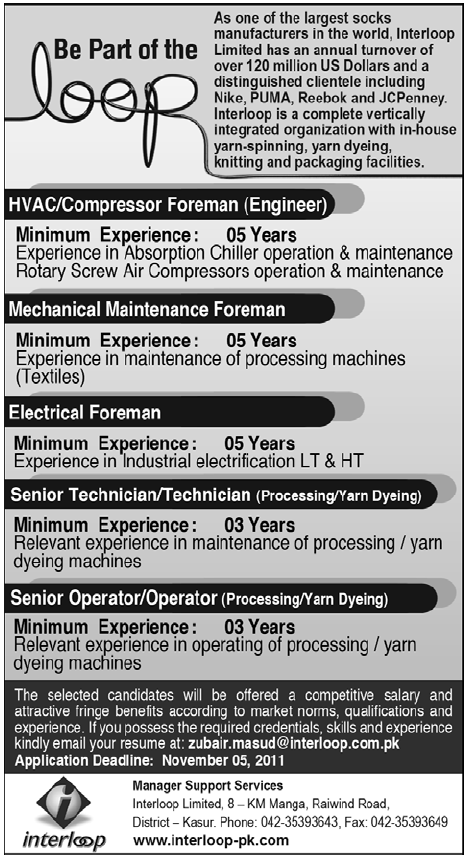 Be Part of the loop

As one of the largest socks manufacturers in the world, Interloop Limited has an annual turnover of over 120 million US Dollars and a distinguished clientele including Nike, PUMA, Reebok and JCPenney. Interloop is a complete vertically integrated organization with in-house yarn-spinning, yarn dyeing, knitting and packaging facilities.

HVAC/Compressor Foreman (Engineer)

Minimum Experience: 05 Years
Experience in Absorption Chiller operation & maintenance
Rotary Screw Air Compressors operation & maintenance

Mechanical Maintenance Foreman

Minimum Experience: 05 Years
Experience in maintenance of processing machines (Textiles)

Electrical Foreman

Minimum Experience: 05 Years
Experience in Industrial electrification LT & HT

Senior Technician/Technician (Processing/Yarn Dyeing)

Minimum Experience: 03 Years
Relevant experience in maintenance of processing / yarn dyeing machines

Senior Operator/Operator (Processing/Yarn Dyeing)

Minimum Experience: 03 Years
Relevant experience in operating of processing / yarn dyeing machines

The selected candidates will be offered a competitive salary and attractive fringe benefits according to market norms, qualifications and experience. If you possess the required credentials, skills and experience kindly email your resume at: zubair.masud@interloop.com.pk
Application Deadline: November 05, 2011

interloop

Manager Support Services
Interloop Limited, 8 – KM Manga, Raiwind Road, District – Kasur. Phone: 042-35393643, Fax: 042-35393649
www.interloop-pk.com